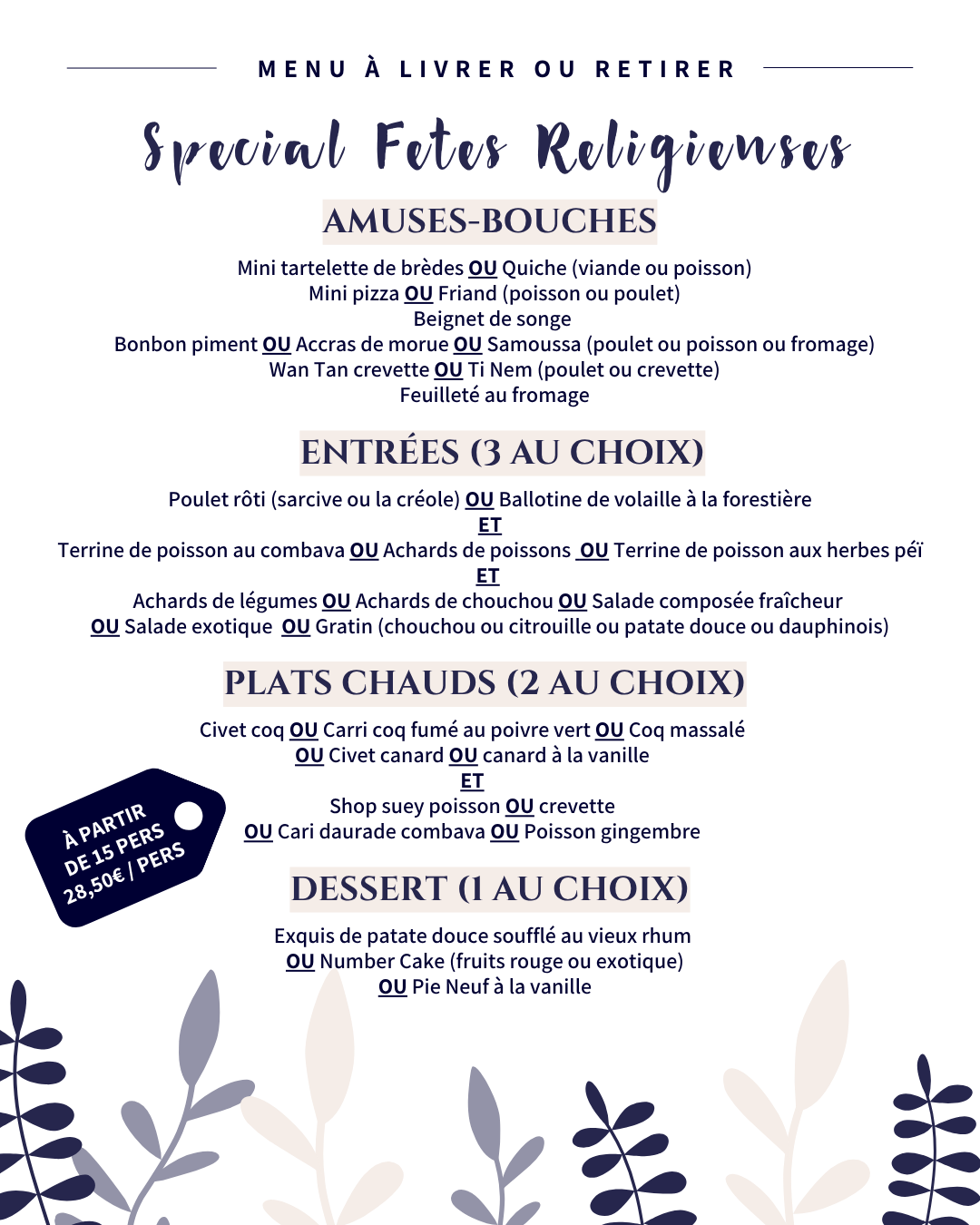 MENU À LIVRER OU RETIRER

Special Fetes Religieuses

AMUSES-BOUCHES

Mini tartelette de brèdes OU Quiche (viande ou poisson)
Mini pizza OU Friand (poisson ou poulet)
Beignet de songe
Bonbon piment OU Accras de morue OU Samoussa (poulet ou poisson ou fromage)
Wan Tan crevette OU Ti Nem (poulet ou crevette)
Feuilleté au fromage

ENTRÉES (3 AU CHOIX)

Poulet rôti (sarcive ou la créole) OU Ballotine de volaille à la forestière
ET
Terrine de poisson au combava OU Achards de poissons OU Terrine de poisson aux herbes péï
ET
Achards de légumes OU Achards de chouchou OU Salade composée fraîcheur
OU Salade exotique OU Gratin (chouchou ou citrouille ou patate douce ou dauphinois)

PLATS CHAUDS (2 AU CHOIX)

Civet coq OU Carri coq fumé au poivre vert OU Coq massalé
OU Civet canard OU canard à la vanille
ET
Shop suey poisson OU crevette
OU Cari daurade combava OU Poisson gingembre

À PARTIR DE 15 PERS 28,50€ / PERS

DESSERT (1 AU CHOIX)

Exquis de patate douce soufflé au vieux rhum
OU Number Cake (fruits rouge ou exotique)
OU Pie Neuf à la vanille